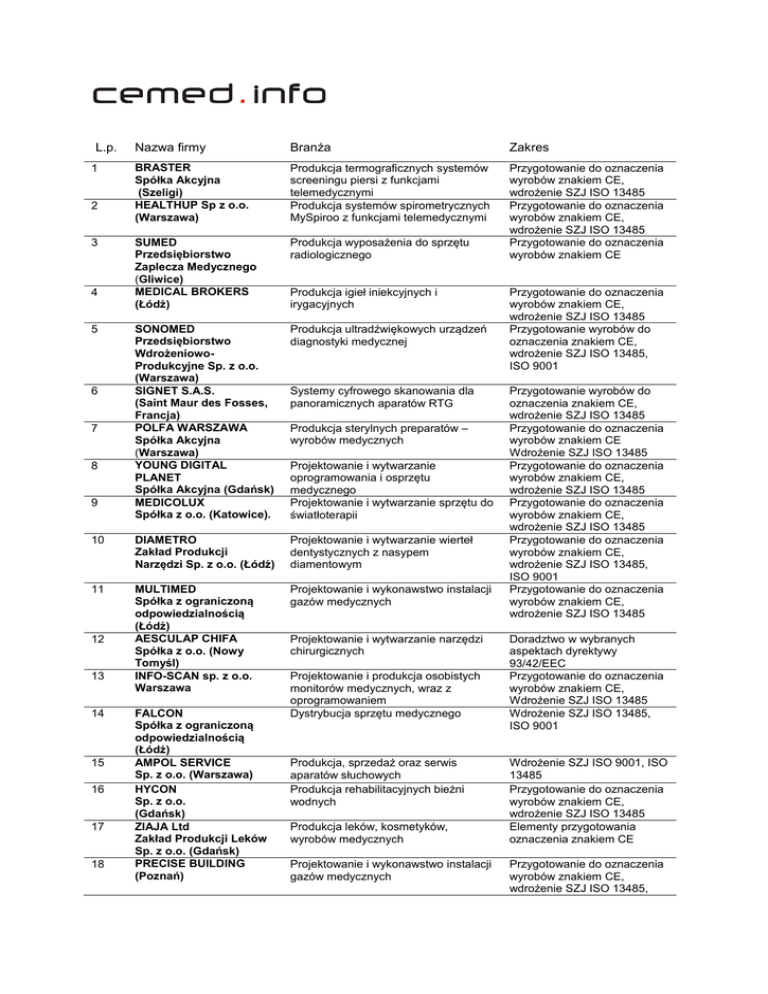 cemed.info

| L.p. | Nazwa firmy | Branża | Zakres |
|---|---|---|---|
| 1 | BRASTER Spółka Akcyjna (Szeligi) | Produkcja termograficznych systemów screeningu piersi z funkcjami telemedycznymi | Przygotowanie do oznaczenia wyrobów znakiem CE, wdrożenie SZJ ISO 13485 |
| 2 | HEALTHUP Sp z o.o. (Warszawa) | Produkcja systemów spirometrycznych MySpiroo z funkcjami telemedycznymi | Przygotowanie do oznaczenia wyrobów znakiem CE, wdrożenie SZJ ISO 13485 |
| 3 | SUMED Przedsiębiorstwo Zaplecza Medycznego (Gliwice) | Produkcja wyposażenia do sprzętu radiologicznego | Przygotowanie do oznaczenia wyrobów znakiem CE |
| 4 | MEDICAL BROKERS (Łódź) | Produkcja igieł iniekcyjnych i irygacyjnych | Przygotowanie do oznaczenia wyrobów znakiem CE, wdrożenie SZJ ISO 13485 |
| 5 | SONOMED Przedsiębiorstwo Wdrożeniowo-Produkcyjne Sp. z o.o. (Warszawa) | Produkcja ultradźwiękowych urządzeń diagnostyki medycznej | Przygotowanie wyrobów do oznaczenia znakiem CE, wdrożenie SZJ ISO 13485, ISO 9001 |
| 6 | SIGNET S.A.S. (Saint Maur des Fosses, Francja) | Systemy cyfrowego skanowania dla panoramicznych aparatów RTG | Przygotowanie wyrobów do oznaczenia znakiem CE, wdrożenie SZJ ISO 13485 |
| 7 | POLFA WARSZAWA Spółka Akcyjna (Warszawa) | Produkcja sterylnych preparatów – wyrobów medycznych | Przygotowanie do oznaczenia wyrobów znakiem CE Wdrożenie SZJ ISO 13485 |
| 8 | YOUNG DIGITAL PLANET Spółka Akcyjna (Gdańsk) | Projektowanie i wytwarzanie oprogramowania i osprzętu medycznego | Przygotowanie do oznaczenia wyrobów znakiem CE, wdrożenie SZJ ISO 13485 |
| 9 | MEDICOLUX Spółka z o.o. (Katowice). | Projektowanie i wytwarzanie sprzętu do światłoterapii | Przygotowanie do oznaczenia wyrobów znakiem CE, wdrożenie SZJ ISO 13485 |
| 10 | DIAMETRO Zakład Produkcji Narzędzi Sp. z o.o. (Łódź) | Projektowanie i wytwarzanie wierteł dentystycznych z nasypem diamentowym | Przygotowanie do oznaczenia wyrobów znakiem CE, wdrożenie SZJ ISO 13485, ISO 9001 |
| 11 | MULTIMED Spółka z ograniczoną odpowiedzialnością (Łódź) | Projektowanie i wykonawstwo instalacji gazów medycznych | Przygotowanie do oznaczenia wyrobów znakiem CE, wdrożenie SZJ ISO 13485 |
| 12 | AESCULAP CHIFA Spółka z o.o. (Nowy Tomyśl) | Projektowanie i wytwarzanie narzędzi chirurgicznych | Doradztwo w wybranych aspektach dyrektywy 93/42/EEC |
| 13 | INFO-SCAN sp. z o.o. Warszawa | Projektowanie i produkcja osobistych monitorów medycznych, wraz z oprogramowaniem | Przygotowanie do oznaczenia wyrobów znakiem CE, Wdrożenie SZJ ISO 13485 |
| 14 | FALCON Spółka z ograniczoną odpowiedzialnością (Łódź) | Dystrybucja sprzętu medycznego | Wdrożenie SZJ ISO 13485, ISO 9001 |
| 15 | AMPOL SERVICE Sp. z o.o. (Warszawa) | Produkcja, sprzedaż oraz serwis aparatów słuchowych | Wdrożenie SZJ ISO 9001, ISO 13485 |
| 16 | HYCON Sp. z o.o. (Gdańsk) | Produkcja rehabilitacyjnych bieżni wodnych | Przygotowanie do oznaczenia wyrobów znakiem CE, wdrożenie SZJ ISO 13485 |
| 17 | ZIAJA Ltd Zakład Produkcji Leków Sp. z o.o. (Gdańsk) | Produkcja leków, kosmetyków, wyrobów medycznych | Elementy przygotowania oznaczenia znakiem CE |
| 18 | PRECISE BUILDING (Poznań) | Projektowanie i wykonawstwo instalacji gazów medycznych | Przygotowanie do oznaczenia wyrobów znakiem CE, wdrożenie SZJ ISO 13485, |